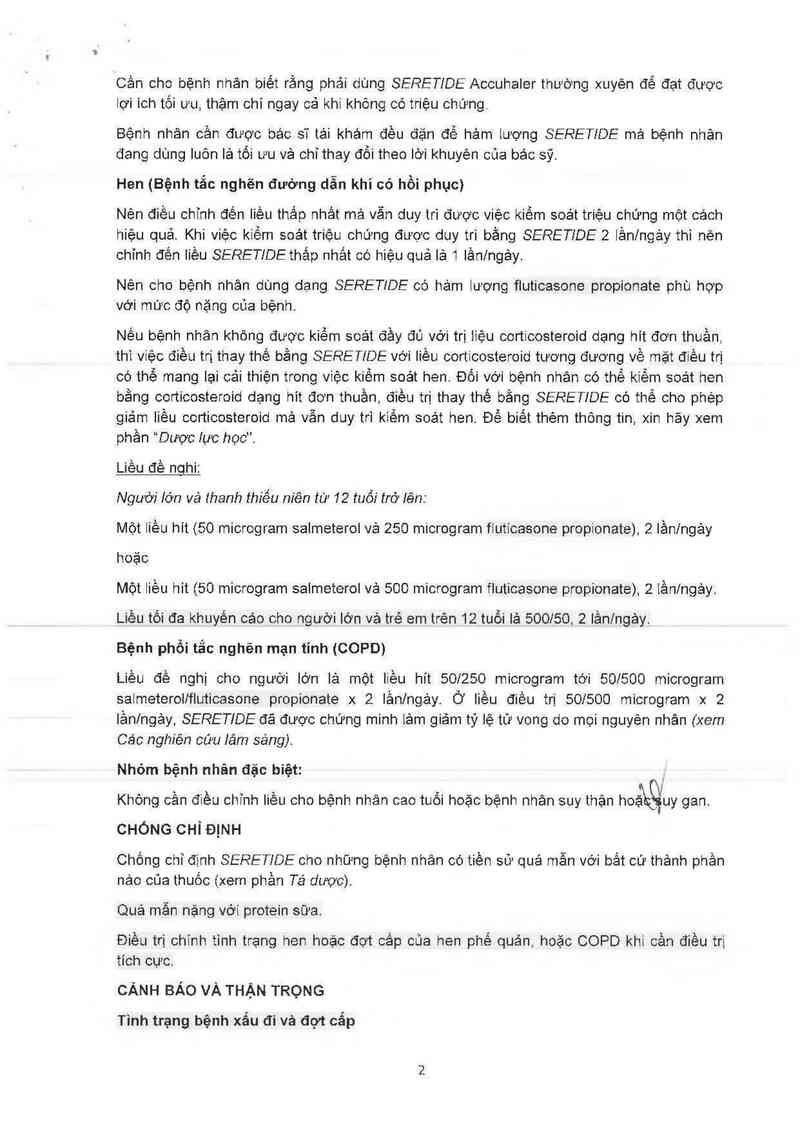 Cần cho bệnh nhân biết rằng phải dùng SERETIDE Accuhaler thường xuyên để đạt được lợi ích tối ưu, thậm chí ngay cả khi không có triệu chứng.

Bệnh nhân cần được bác sĩ tái khám đều đặn để hàm lượng SERETIDE mà bệnh nhân đang dùng luôn là tối ưu và chỉ thay đổi theo lời khuyên của bác sỹ.

Hen (Bệnh tắc nghẽn đường dẫn khí có hồi phục)

Nên điều chỉnh đến liều thấp nhất mà vẫn duy trì được việc kiểm soát triệu chứng một cách hiệu quả. Khi việc kiểm soát triệu chứng được duy trì bằng SERETIDE 2 lần/ngày thì nên chỉnh đến liều SERETIDE thấp nhất có hiệu quả là 1 lần/ngày.

Nên cho bệnh nhân dùng dạng SERETIDE có hàm lượng fluticasone propionate phù hợp với mức độ nặng của bệnh.

Nếu bệnh nhân không được kiểm soát đầy đủ với trị liệu corticosteroid dạng hít đơn thuần, thì việc điều trị thay thế bằng SERETIDE với liều corticosteroid tương đương về mặt điều trị có thể mang lại cải thiện trong việc kiểm soát hen. Đối với bệnh nhân có thể kiểm soát hen bằng corticosteroid dạng hít đơn thuần, điều trị thay thế bằng SERETIDE có thể cho phép giảm liều corticosteroid mà vẫn duy trì kiểm soát hen. Để biết thêm thông tin, xin hãy xem phần "Dược lực học".

Liều đề nghị:

Người lớn và thanh thiếu niên từ 12 tuổi trở lên:

Một liều hít (50 microgram salmeterol và 250 microgram fluticasone propionate), 2 lần/ngày

hoặc

Một liều hít (50 microgram salmeterol và 500 microgram fluticasone propionate), 2 lần/ngày.

Liều tối đa khuyến cáo cho người lớn và trẻ em trên 12 tuổi là 500/50, 2 lần/ngày.

Bệnh phổi tắc nghẽn mạn tính (COPD)

Liều đề nghị cho người lớn là một liều hít 50/250 microgram tới 50/500 microgram salmeterol/fluticasone propionate x 2 lần/ngày. Ở liều điều trị 50/500 microgram x 2 lần/ngày, SERETIDE đã được chứng minh làm giảm tỷ lệ tử vong do mọi nguyên nhân (xem Các nghiên cứu lâm sàng).

Nhóm bệnh nhân đặc biệt:

Không cần điều chỉnh liều cho bệnh nhân cao tuổi hoặc bệnh nhân suy thận hoặc suy gan.

CHỐNG CHỈ ĐỊNH

Chống chỉ định SERETIDE cho những bệnh nhân có tiền sử quá mẫn với bất cứ thành phần nào của thuốc (xem phần Tá dược).

Quá mẫn nặng với protein sữa.

Điều trị chính tình trạng hen hoặc đợt cấp của hen phế quản, hoặc COPD khi cần điều trị tích cực.

CẢNH BÁO VÀ THẬN TRỌNG

Tình trạng bệnh xấu đi và đợt cấp

2